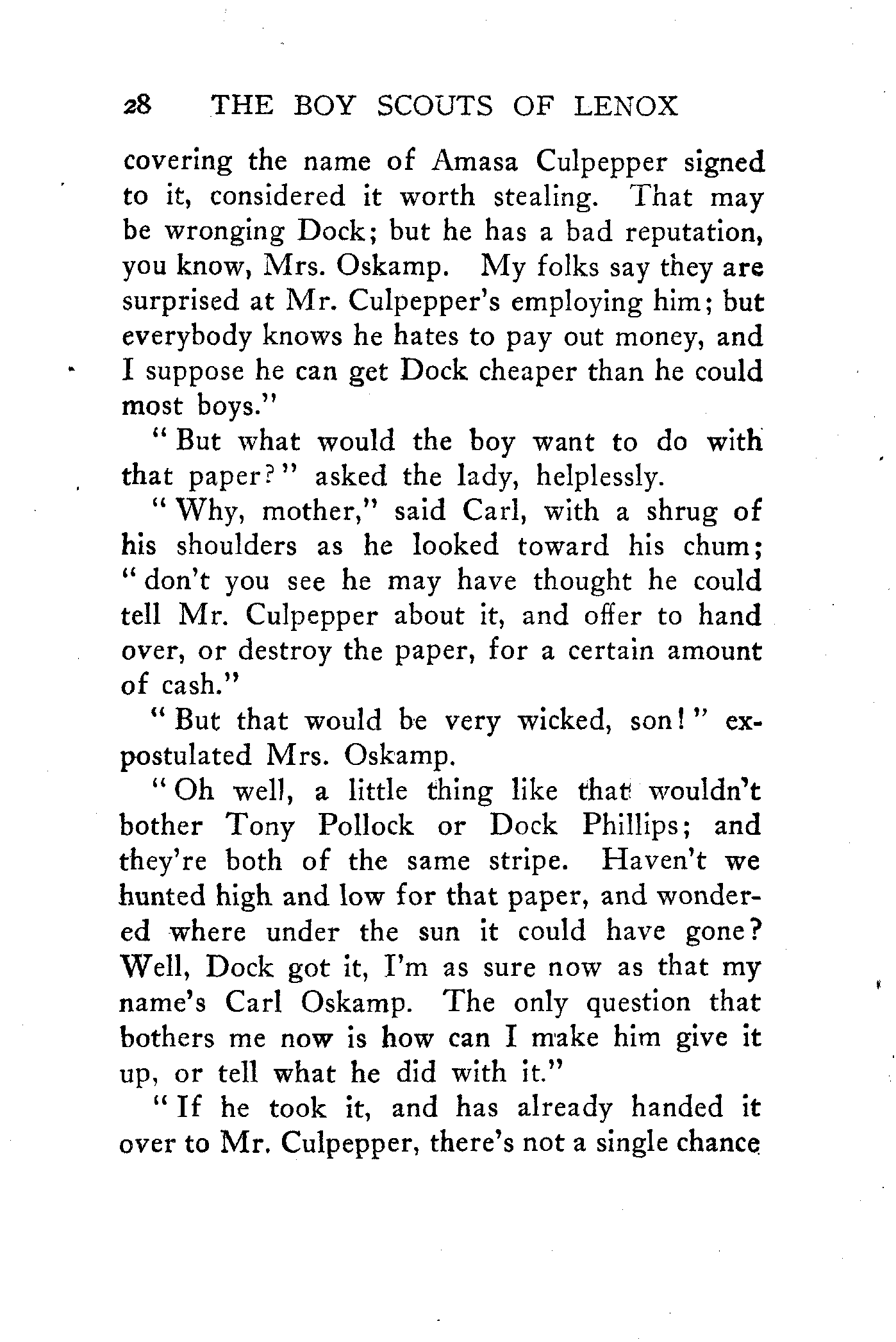 28 THE BOY SCOUTS OF LENOX

covering the name of Amasa Culpepper signed to it, considered it worth stealing. That may be wronging Dock; but he has a bad reputation, you know, Mrs. Oskamp. My folks say they are surprised at Mr. Culpepper's employing him; but everybody knows he hates to pay out money, and I suppose he can get Dock cheaper than he could most boys."

"But what would the boy want to do with that paper?" asked the lady, helplessly.

"Why, mother," said Carl, with a shrug of his shoulders as he looked toward his chum; "don't you see he may have thought he could tell Mr. Culpepper about it, and offer to hand over, or destroy the paper, for a certain amount of cash."

"But that would be very wicked, son!" expostulated Mrs. Oskamp.

"Oh well, a little thing like that wouldn't bother Tony Pollock or Dock Phillips; and they're both of the same stripe. Haven't we hunted high and low for that paper, and wondered where under the sun it could have gone? Well, Dock got it, I'm as sure now as that my name's Carl Oskamp. The only question that bothers me now is how can I make him give it up, or tell what he did with it."

"If he took it, and has already handed it over to Mr. Culpepper, there's not a single chance